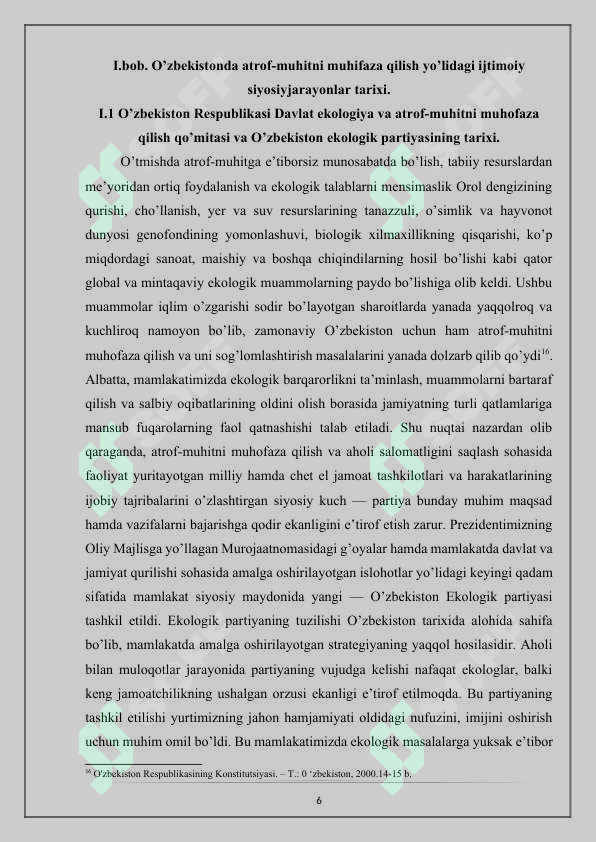 I.bob. O'zbekistonda atrof-muhitni muhifaza qilish yo'lidagi ijtimoiy siyosiyjarayonlar tarixi.

I.1 O'zbekiston Respublikasi Davlat ekologiya va atrof-muhitni muhofaza qilish qo'mitasi va O'zbekiston ekologik partiyasining tarixi.

O'tmishda atrof-muhitga e'tiborsiz munosabatda bo'lish, tabiiy resurslardan me'yoridan ortiq foydalanish va ekologik talablarni mensimaslik Orol dengizining qurishi, cho'llanish, yer va suv resurslarining tanazzuli, o'simlik va hayvonot dunyosi genofondining yomonlashuvi, biologik xilmaxillikning qisqarishi, ko'p miqdordagi sanoat, maishiy va boshqa chiqindilarning hosil bo'lishi kabi qator global va mintaqaviy ekologik muammolarning paydo bo'lishiga olib keldi. Ushbu muammolar iqlim o'zgarishi sodir bo'layotgan sharoitlarda yanada yaqqolroq va kuchliroq namoyon bo'lib, zamonaviy O'zbekiston uchun ham atrof-muhitni muhofaza qilish va uni sog'lomlashtirish masalalarini yanada dolzarb qilib qo'ydi$^{16}$. Albatta, mamlakatimizda ekologik barqarorlikni ta'minlash, muammolarni bartaraf qilish va salbiy oqibatlarining oldini olish borasida jamiyatning turli qatlamlariga mansub fuqarolarning faol qatnashishi talab etiladi. Shu nuqtai nazardan olib qaraganda, atrof-muhitni muhofaza qilish va aholi salomatligini saqlash sohasida faoliyat yuritayotgan milliy hamda chet el jamoat tashkilotlari va harakatlarining ijobiy tajribalarini o'zlashtirgan siyosiy kuch — partiya bunday muhim maqsad hamda vazifalarni bajarishga qodir ekanligini e'tirof etish zarur. Prezidentimizning Oliy Majlisga yo'llagan Murojaatnomasidagi g'oyalar hamda mamlakatda davlat va jamiyat qurilishi sohasida amalga oshirilayotgan islohotlar yo'lidagi keyingi qadam sifatida mamlakat siyosiy maydonida yangi — O'zbekiston Ekologik partiyasi tashkil etildi. Ekologik partiyaning tuzilishi O'zbekiston tarixida alohida sahifa bo'lib, mamlakatda amalga oshirilayotgan strategiyaning yaqqol hosilasidir. Aholi bilan muloqotlar jarayonida partiyaning vujudga kelishi nafaqat ekologlar, balki keng jamoatchilikning ushalgan orzusi ekanligi e'tirof etilmoqda. Bu partiyaning tashkil etilishi yurtimizning jahon hamjamiyati oldidagi nufuzini, imijini oshirish uchun muhim omil bo'ldi. Bu mamlakatimizda ekologik masalalarga yuksak e'tibor

$^{16}$ O'zbekiston Respublikasining Konstitutsiyasi. – T.: 0 'zbekiston, 2000.14-15 b.

6